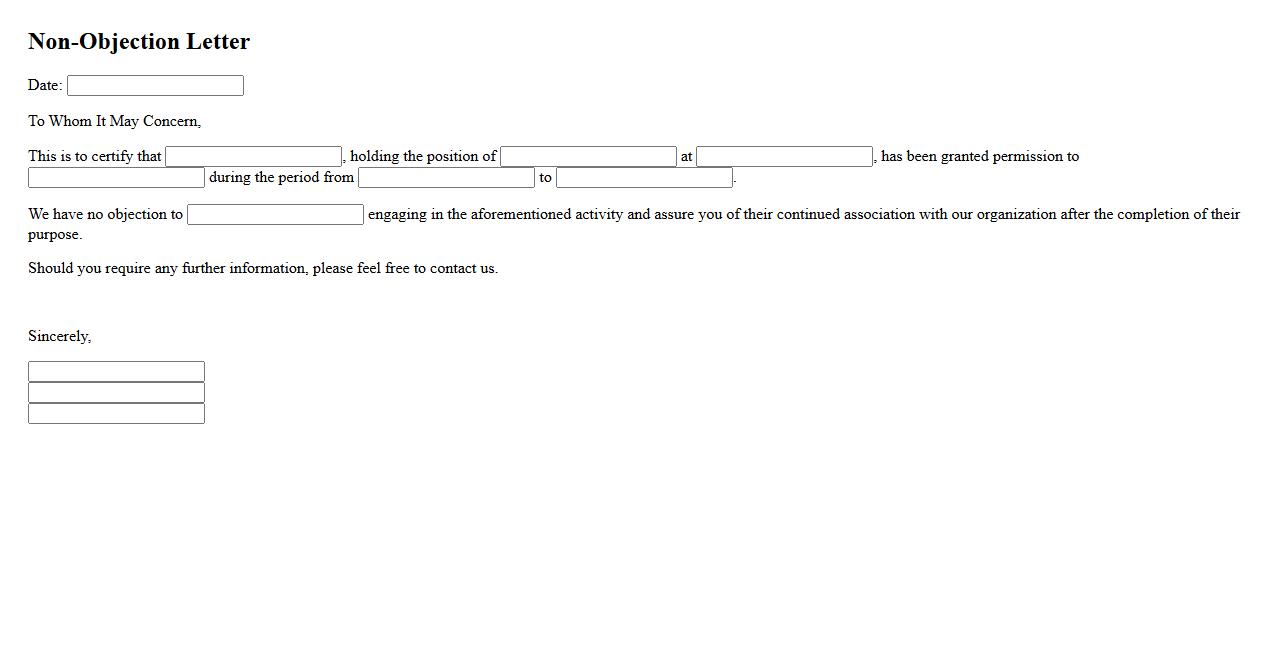 Non-Objection Letter

Date:

To Whom It May Concern,

This is to certify that , holding the position of at , has been granted permission to during the period from to .

We have no objection to engaging in the aforementioned activity and assure you of their continued association with our organization after the completion of their purpose.

Should you require any further information, please feel free to contact us.

Sincerely,